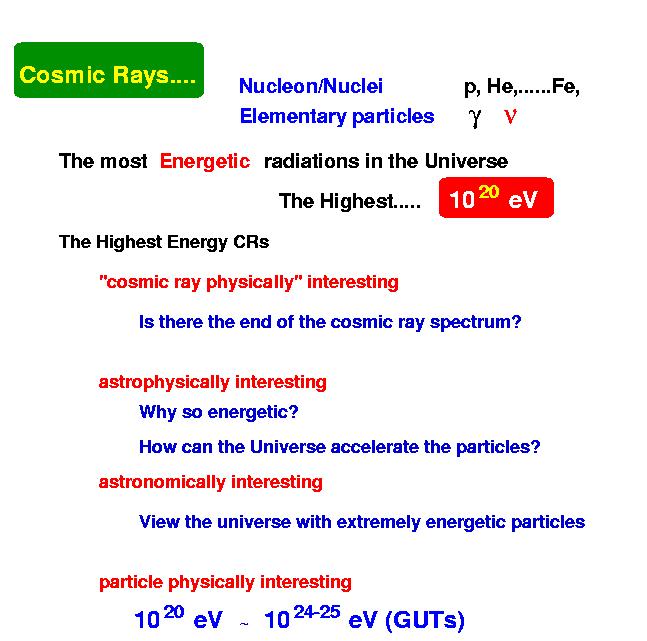 Cosmic Rays....

Nucleon/Nuclei p, He,......Fe,
Elementary particles $\gamma$ $\nu$

The most Energetic radiations in the Universe

The Highest..... $10^{20}$ eV

The Highest Energy CRs

"cosmic ray physically" interesting

Is there the end of the cosmic ray spectrum?

astrophysically interesting

Why so energetic?

How can the Universe accelerate the particles?

astronomically interesting

View the universe with extremely energetic particles

particle physically interesting

$10^{20}$ eV ~ $10^{24-25}$ eV (GUTs)